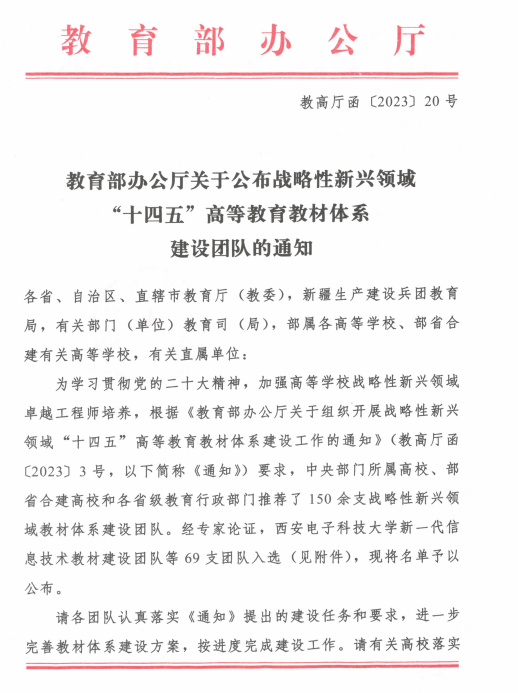 教育部办公厅

教高厅函〔2023〕20号

教育部办公厅关于公布战略性新兴领域“十四五”高等教育教材体系建设团队的通知

各省、自治区、直辖市教育厅（教委），新疆生产建设兵团教育局，有关部门（单位）教育司（局），部属各高等学校、部省合建有关高等学校，有关直属单位：

为学习贯彻党的二十大精神，加强高等学校战略性新兴领域卓越工程师培养，根据《教育部办公厅关于组织开展战略性新兴领域“十四五”高等教育教材体系建设工作的通知》（教高厅函〔2023〕3号，以下简称《通知》）要求，中央部门所属高校、部省合建高校和各省级教育行政部门推荐了150余支战略性新兴领域教材体系建设团队。经专家论证，西安电子科技大学新一代信息技术教材建设团队等69支团队入选（见附件），现将名单予以公布。

请各团队认真落实《通知》提出的建设任务和要求，进一步完善教材体系建设方案，按进度完成建设工作。请有关高校落实